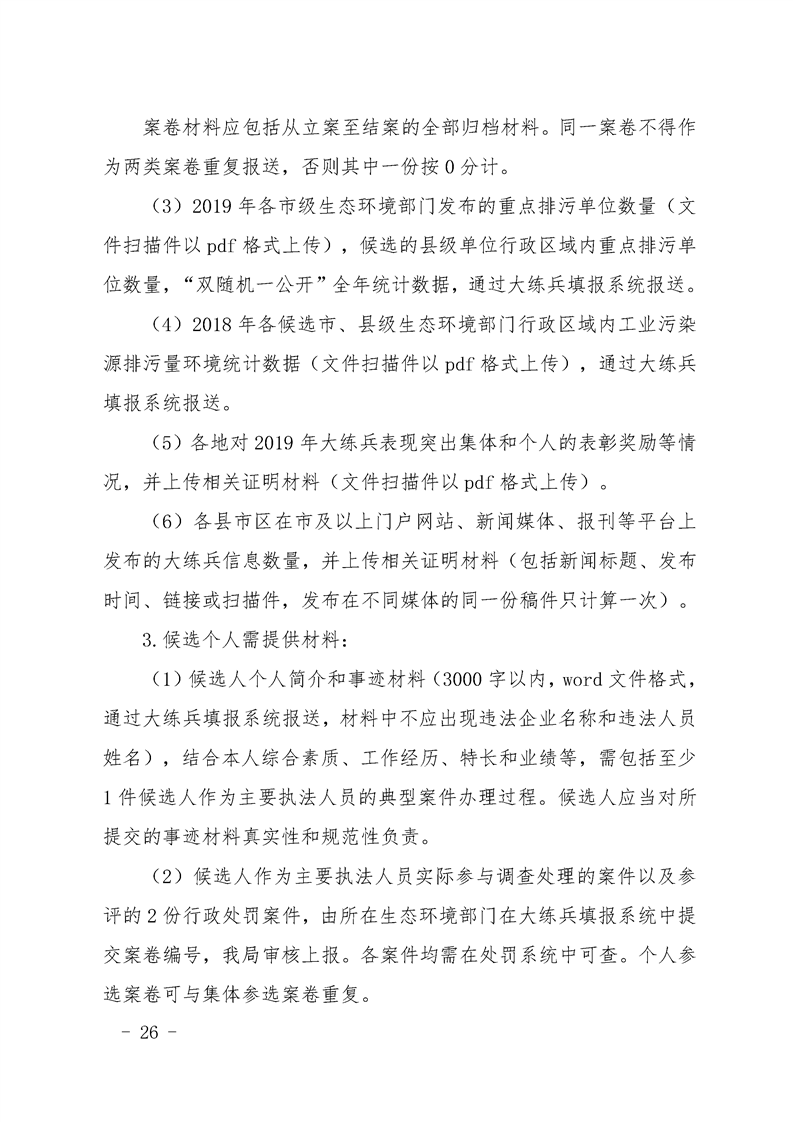 案卷材料应包括从立案至结案的全部归档材料。同一案卷不得作为两类案卷重复报送，否则其中一份按 0 分计。

（3）2019 年各市级生态环境部门发布的重点排污单位数量（文件扫描件以 pdf 格式上传），候选的县级单位行政区域内重点排污单位数量，“双随机一公开”全年统计数据，通过大练兵填报系统报送。

（4）2018 年各候选市、县级生态环境部门行政区域内工业污染源排污量环境统计数据（文件扫描件以 pdf 格式上传），通过大练兵填报系统报送。

（5）各地对 2019 年大练兵表现突出集体和个人的表彰奖励等情况，并上传相关证明材料（文件扫描件以 pdf 格式上传）。

（6）各县市区在市及以上门户网站、新闻媒体、报刊等平台上发布的大练兵信息数量，并上传相关证明材料（包括新闻标题、发布时间、链接或扫描件，发布在不同媒体的同一份稿件只计算一次）。

3. 候选个人需提供材料：

（1）候选人个人简介和事迹材料（3000 字以内，word 文件格式，通过大练兵填报系统报送，材料中不应出现违法企业名称和违法人员姓名），结合本人综合素质、工作经历、特长和业绩等，需包括至少 1 件候选人作为主要执法人员的典型案件办理过程。候选人应当对所提交的事迹材料真实性和规范性负责。

（2）候选人作为主要执法人员实际参与调查处理的案件以及参评的 2 份行政处罚案件，由所在生态环境部门在大练兵填报系统中提交案卷编号，我局审核上报。各案件均需在处罚系统中可查。个人参选案卷可与集体参选案卷重复。

－ 26 －